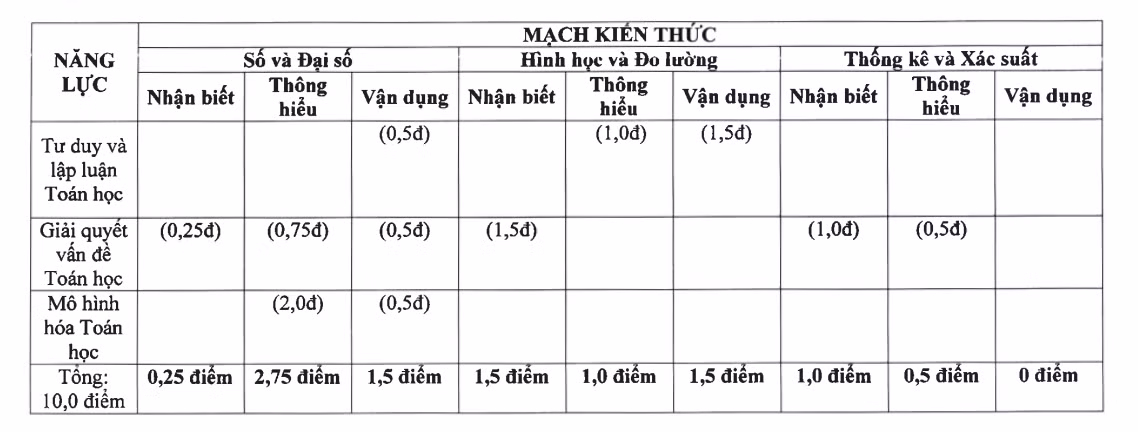 | NĂNG LỰC | MẠCH KIẾN THỨC | | | | | | | | |
|---|---|---|---|---|---|---|---|---|---|
| | Số và Đại số | | | Hình học và Đo lường | | | Thống kê và Xác suất | | |
| | Nhận biết | Thông hiểu | Vận dụng | Nhận biết | Thông hiểu | Vận dụng | Nhận biết | Thông hiểu | Vận dụng |
| Tư duy và lập luận Toán học | | | (0,5đ) | | (1,0đ) | (1,5đ) | | | |
| Giải quyết vấn đề Toán học | (0,25đ) | (0,75đ) | (0,5đ) | (1,5đ) | | | (1,0đ) | (0,5đ) | |
| Mô hình hóa Toán học | | (2,0đ) | (0,5đ) | | | | | | |
| Tổng: 10,0 điểm | 0,25 điểm | 2,75 điểm | 1,5 điểm | 1,5 điểm | 1,0 điểm | 1,5 điểm | 1,0 điểm | 0,5 điểm | 0 điểm |